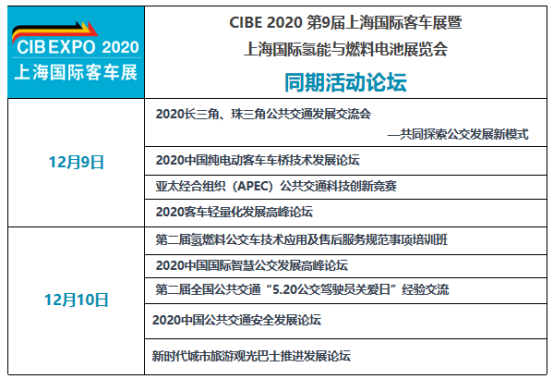 | CIBEXPO 2020 上海国际客车展 | CIBE 2020 第9届上海国际客车展暨 上海国际氢能与燃料电池展览会 同期活动论坛 |
|---|---|
| 12月9日 | 2020长三角、珠三角公共交通发展交流会 —共同探索公交发展新模式 |
| | 2020中国纯电动客车车桥技术发展论坛 |
| | 亚太经合组织（APEC）公共交通科技创新竞赛 |
| | 2020客车轻量化发展高峰论坛 |
| 12月10日 | 第二届氢燃料公交车技术应用及售后服务规范事项培训班 |
| | 2020中国国际智慧公交发展高峰论坛 |
| | 第二届全国公共交通“5.20公交驾驶员关爱日”经验交流 |
| | 2020中国公共交通安全发展论坛 |
| | 新时代城市旅游观光巴士推进发展论坛 |